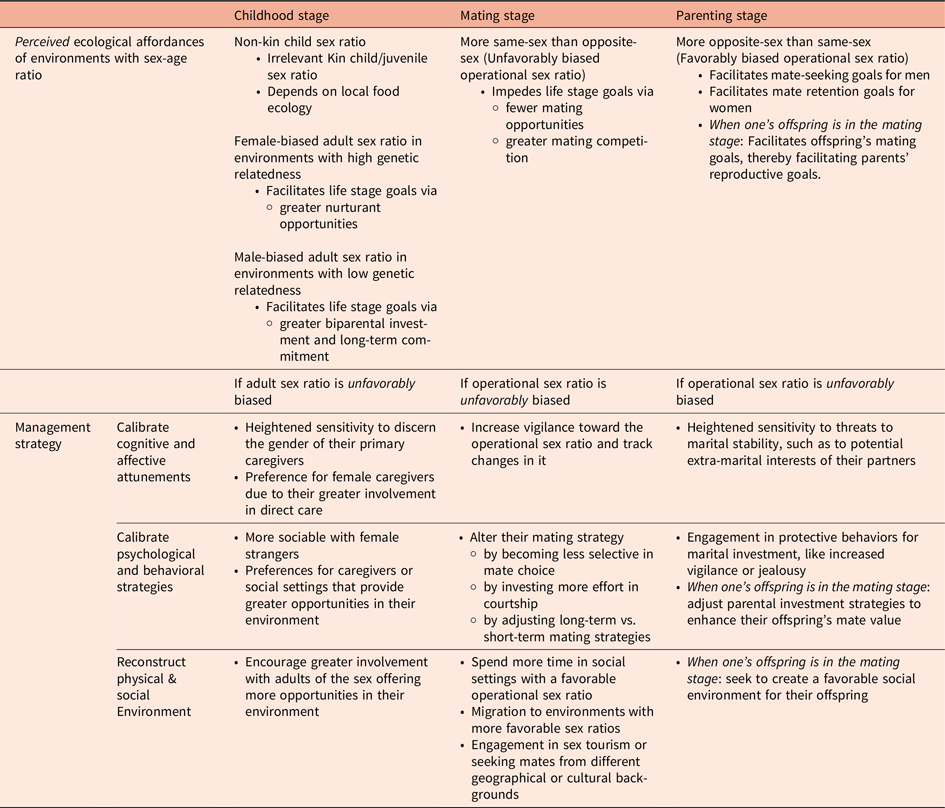 |  |  | Childhood stage | Mating stage | Parenting stage |
|---|---|---|---|---|
| Perceived ecological affordances of environments with sex-age ratio |  | Non-kin child sex ratio • Irrelevant Kin child/juvenile sex ratio • Depends on local food ecology Female-biased adult sex ratio in environments with high genetic relatedness • Facilitates life stage goals via ○ greater nurturant opportunities Male-biased adult sex ratio in environments with low genetic relatedness • Facilitates life stage goals via ○ greater biparental investment and long-term commitment | More same-sex than opposite-sex (Unfavorably biased operational sex ratio) • Impedes life stage goals via ○ fewer mating opportunities ○ greater mating competition | More opposite-sex than same-sex (Favorably biased operational sex ratio) • Facilitates mate-seeking goals for men • Facilitates mate retention goals for women • When one's offspring is in the mating stage: Facilitates offspring's mating goals, thereby facilitating parents' reproductive goals. |
|  |  | If adult sex ratio is unfavorably biased | If operational sex ratio is unfavorably biased | If operational sex ratio is unfavorably biased |
| Management strategy | Calibrate cognitive and affective attunements | • Heightened sensitivity to discern the gender of their primary caregivers • Preference for female caregivers due to their greater involvement in direct care | • Increase vigilance toward the operational sex ratio and track changes in it | • Heightened sensitivity to threats to marital stability, such as to potential extra-marital interests of their partners |
|  | Calibrate psychological and behavioral strategies | • More sociable with female strangers • Preferences for caregivers or social settings that provide greater opportunities in their environment | • Alter their mating strategy ○ by becoming less selective in mate choice ○ by investing more effort in courtship ○ by adjusting long-term vs. short-term mating strategies | • Engagement in protective behaviors for marital investment, like increased vigilance or jealousy • When one's offspring is in the mating stage: adjust parental investment strategies to enhance their offspring's mate value |
|  | Reconstruct physical & social Environment | • Encourage greater involvement with adults of the sex offering more opportunities in their environment | • Spend more time in social settings with a favorable operational sex ratio • Migration to environments with more favorable sex ratios • Engagement in sex tourism or seeking mates from different geographical or cultural backgrounds | • When one's offspring is in the mating stage: seek to create a favorable social environment for their offspring |